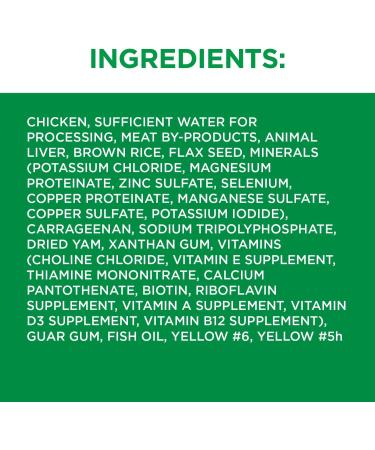 INGREDIENTS:

CHICKEN, SUFFICIENT WATER FOR PROCESSING, MEAT BY-PRODUCTS, ANIMAL LIVER, BROWN RICE, FLAX SEED, MINERALS (POTASSIUM CHLORIDE, MAGNESIUM PROTEINATE, ZINC SULFATE, SELENIUM, COPPER PROTEINATE, MANGANESE SULFATE, COPPER SULFATE, POTASSIUM IODIDE), CARRAGEENAN, SODIUM TRIPOLYPHOSPHATE, DRIED YAM, XANTHAN GUM, VITAMINS (CHOLINE CHLORIDE, VITAMIN E SUPPLEMENT, THIAMINE MONONITRATE, CALCIUM PANTOTHENATE, BIOTIN, RIBOFLAVIN SUPPLEMENT, VITAMIN A SUPPLEMENT, VITAMIN D3 SUPPLEMENT, VITAMIN B12 SUPPLEMENT), GUAR GUM, FISH OIL, YELLOW #6, YELLOW #5h